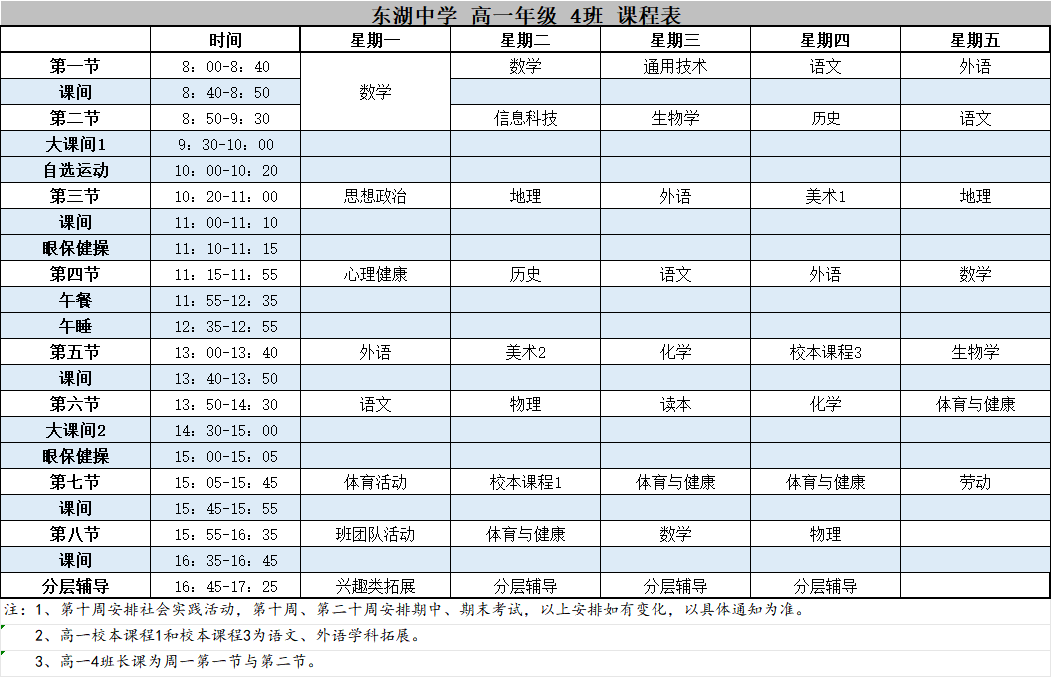 东湖中学 高一年级 4班 课程表

| | 时间 | 星期一 | 星期二 | 星期三 | 星期四 | 星期五 |
|---|---|---|---|---|---|---|
| 第一节 | 8：00-8：40 | 数学 | 数学 | 通用技术 | 语文 | 外语 |
| 课间 | 8：40-8：50 | | | | | |
| 第二节 | 8：50-9：30 | | 信息科技 | 生物学 | 历史 | 语文 |
| 大课间1 | 9：30-10：00 | | | | | |
| 自选运动 | 10：00-10：20 | | | | | |
| 第三节 | 10：20-11：00 | 思想政治 | 地理 | 外语 | 美术1 | 地理 |
| 课间 | 11：00-11：10 | | | | | |
| 眼保健操 | 11：10-11：15 | | | | | |
| 第四节 | 11：15-11：55 | 心理健康 | 历史 | 语文 | 外语 | 数学 |
| 午餐 | 11：55-12：35 | | | | | |
| 午睡 | 12：35-12：55 | | | | | |
| 第五节 | 13：00-13：40 | 外语 | 美术2 | 化学 | 校本课程3 | 生物学 |
| 课间 | 13：40-13：50 | | | | | |
| 第六节 | 13：50-14：30 | 语文 | 物理 | 读本 | 化学 | 体育与健康 |
| 大课间2 | 14：30-15：00 | | | | | |
| 眼保健操 | 15：00-15：05 | | | | | |
| 第七节 | 15：05-15：45 | 体育活动 | 校本课程1 | 体育与健康 | 体育与健康 | 劳动 |
| 课间 | 15：45-15：55 | | | | | |
| 第八节 | 15：55-16：35 | 班团队活动 | 体育与健康 | 数学 | 物理 | |
| 课间 | 16：35-16：45 | | | | | |
| 分层辅导 | 16：45-17：25 | 兴趣类拓展 | 分层辅导 | 分层辅导 | 分层辅导 | |

注：1、第十周安排社会实践活动，第十周、第二十周安排期中、期末考试，以上安排如有变化，以具体通知为准。

2、高一校本课程1和校本课程3为语文、外语学科拓展。

3、高一4班长课为周一第一节与第二节。